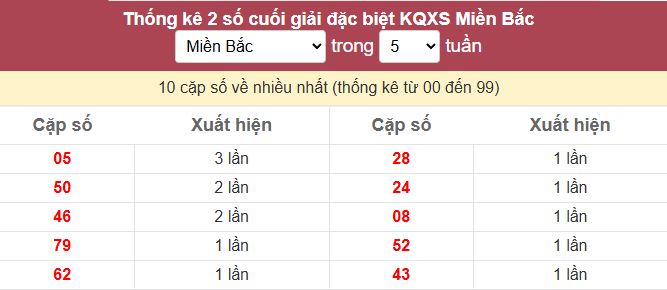 Thống kê 2 số cuối giải đặc biệt KQXS Miền Bắc

Miền Bắc trong 5 tuần

10 cặp số về nhiều nhất (thống kê từ 00 đến 99)

| Cặp số | Xuất hiện | Cặp số | Xuất hiện |
|---|---|---|---|
| 05 | 3 lần | 28 | 1 lần |
| 50 | 2 lần | 24 | 1 lần |
| 46 | 2 lần | 08 | 1 lần |
| 79 | 1 lần | 52 | 1 lần |
| 62 | 1 lần | 43 | 1 lần |